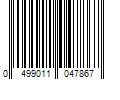 0 499011 047867